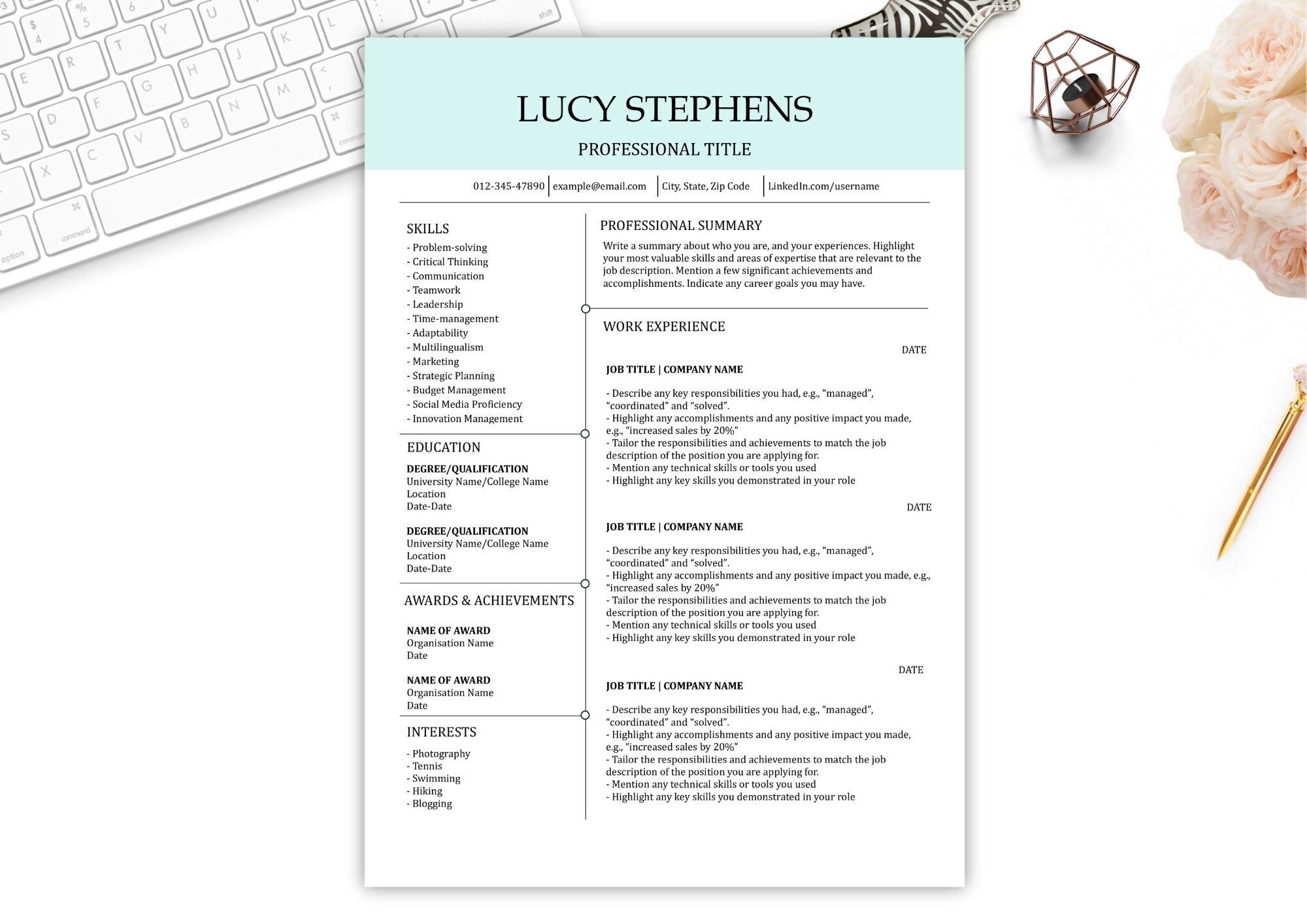 LUCY STEPHENS

PROFESSIONAL TITLE

012-345-47890 | example@email.com | City, State, Zip Code | LinkedIn.com/username

SKILLS

- Problem-solving
- Critical Thinking
- Communication
- Teamwork
- Leadership
- Time-management
- Adaptability
- Multilingualism
- Marketing
- Strategic Planning
- Budget Management
- Social Media Proficiency
- Innovation Management

EDUCATION

DEGREE/QUALIFICATION
University Name/College Name
Location
Date-Date

DEGREE/QUALIFICATION
University Name/College Name
Location
Date-Date

AWARDS & ACHIEVEMENTS

NAME OF AWARD
Organisation Name
Date

NAME OF AWARD
Organisation Name
Date

INTERESTS

- Photography
- Tennis
- Swimming
- Hiking
- Blogging

PROFESSIONAL SUMMARY

Write a summary about who you are, and your experiences. Highlight your most valuable skills and areas of expertise that are relevant to the job description. Mention a few significant achievements and accomplishments. Indicate any career goals you may have.

WORK EXPERIENCE

DATE

JOB TITLE | COMPANY NAME

- Describe any key responsibilities you had, e.g., “managed”, “coordinated” and “solved”.
- Highlight any accomplishments and any positive impact you made, e.g., “increased sales by 20%”
- Tailor the responsibilities and achievements to match the job description of the position you are applying for.
- Mention any technical skills or tools you used
- Highlight any key skills you demonstrated in your role

DATE

JOB TITLE | COMPANY NAME

- Describe any key responsibilities you had, e.g., “managed”, “coordinated” and “solved”.
- Highlight any accomplishments and any positive impact you made, e.g., “increased sales by 20%”
- Tailor the responsibilities and achievements to match the job description of the position you are applying for.
- Mention any technical skills or tools you used
- Highlight any key skills you demonstrated in your role

DATE

JOB TITLE | COMPANY NAME

- Describe any key responsibilities you had, e.g., “managed”, “coordinated” and “solved”.
- Highlight any accomplishments and any positive impact you made, e.g., “increased sales by 20%”
- Tailor the responsibilities and achievements to match the job description of the position you are applying for.
- Mention any technical skills or tools you used
- Highlight any key skills you demonstrated in your role